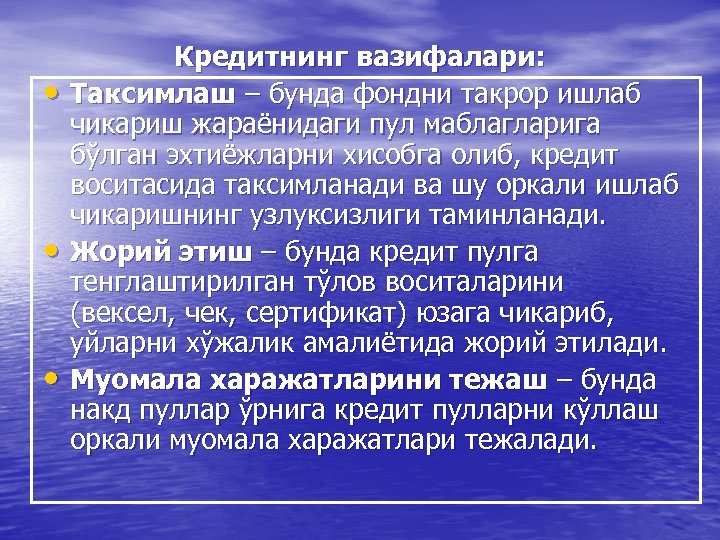 Кредитнинг вазифалари:

• Таксимлаш – бунда фондни такрор ишлаб чикариш жараёнидаги пул маблагларига бўлган эхтиёжларни хисобга олиб, кредит воситасида таксимланади ва шу оркали ишлаб чикаришнинг узлуксизлиги таминланади.
• Жорий этиш – бунда кредит пулга тенглаштирилган тўлов воситаларини (вексел, чек, сертификат) юзага чикариб, уйларни хўжалик амалиётида жорий этилади.
• Муомала харажатларини тежаш – бунда накд пуллар ўрнига кредит пулларни кўллаш оркали муомала харажатлари тежалади.